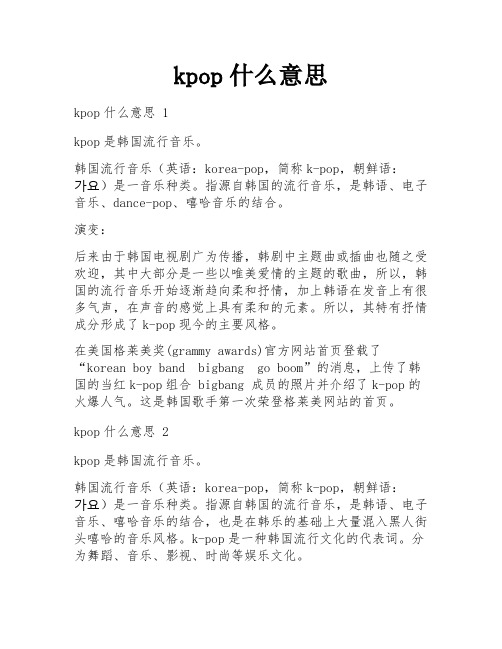 kpop 什么意思

kpop 什么意思 1

kpop 是韩国流行音乐。

韩国流行音乐（英语：korea-pop，简称 k-pop，朝鲜语：가요）是一音乐种类。指源自韩国的流行音乐，是韩语、电子音乐、dance-pop、嘻哈音乐的结合。

演变：

后来由于韩国电视剧广为传播，韩剧中主题曲或插曲也随之受欢迎，其中大部分是一些以唯美爱情的主题的歌曲，所以，韩国的流行音乐开始逐渐趋向柔和抒情，加上韩语在发音上有很多气声，在声音的感觉上具有柔和的元素。所以，其特有抒情成分形成了 k-pop 现今的主要风格。

在美国格莱美奖(grammy awards)官方网站首页登载了“korean boy band  bigbang  go boom”的消息，上传了韩国的当红 k-pop 组合 bigbang 成员的照片并介绍了 k-pop 的火爆人气。这是韩国歌手第一次荣登格莱美网站的首页。

kpop 什么意思 2

kpop 是韩国流行音乐。

韩国流行音乐（英语：korea-pop，简称 k-pop，朝鲜语：가요）是一音乐种类。指源自韩国的流行音乐，是韩语、电子音乐、嘻哈音乐的结合，也是在韩乐的基础上大量混入黑人街头嘻哈的音乐风格。k-pop 是一种韩国流行文化的代表词。分为舞蹈、音乐、影视、时尚等娱乐文化。